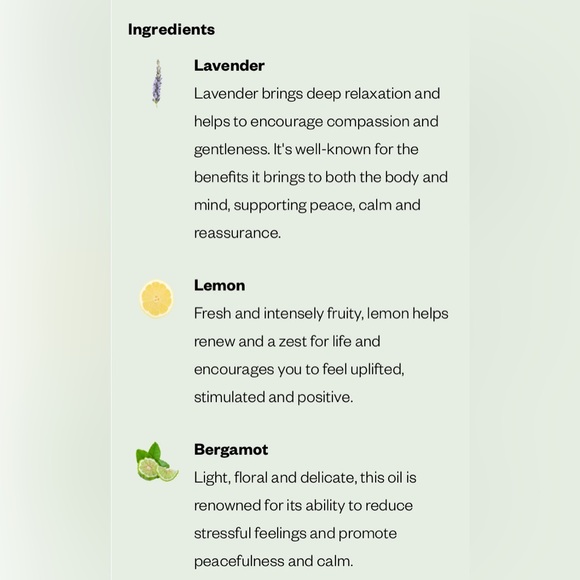 Ingredients

Lavender

Lavender brings deep relaxation and helps to encourage compassion and gentleness. It's well-known for the benefits it brings to both the body and mind, supporting peace, calm and reassurance.

Lemon

Fresh and intensely fruity, lemon helps renew and a zest for life and encourages you to feel uplifted, stimulated and positive.

Bergamot

Light, floral and delicate, this oil is renowned for its ability to reduce stressful feelings and promote peacefulness and calm.